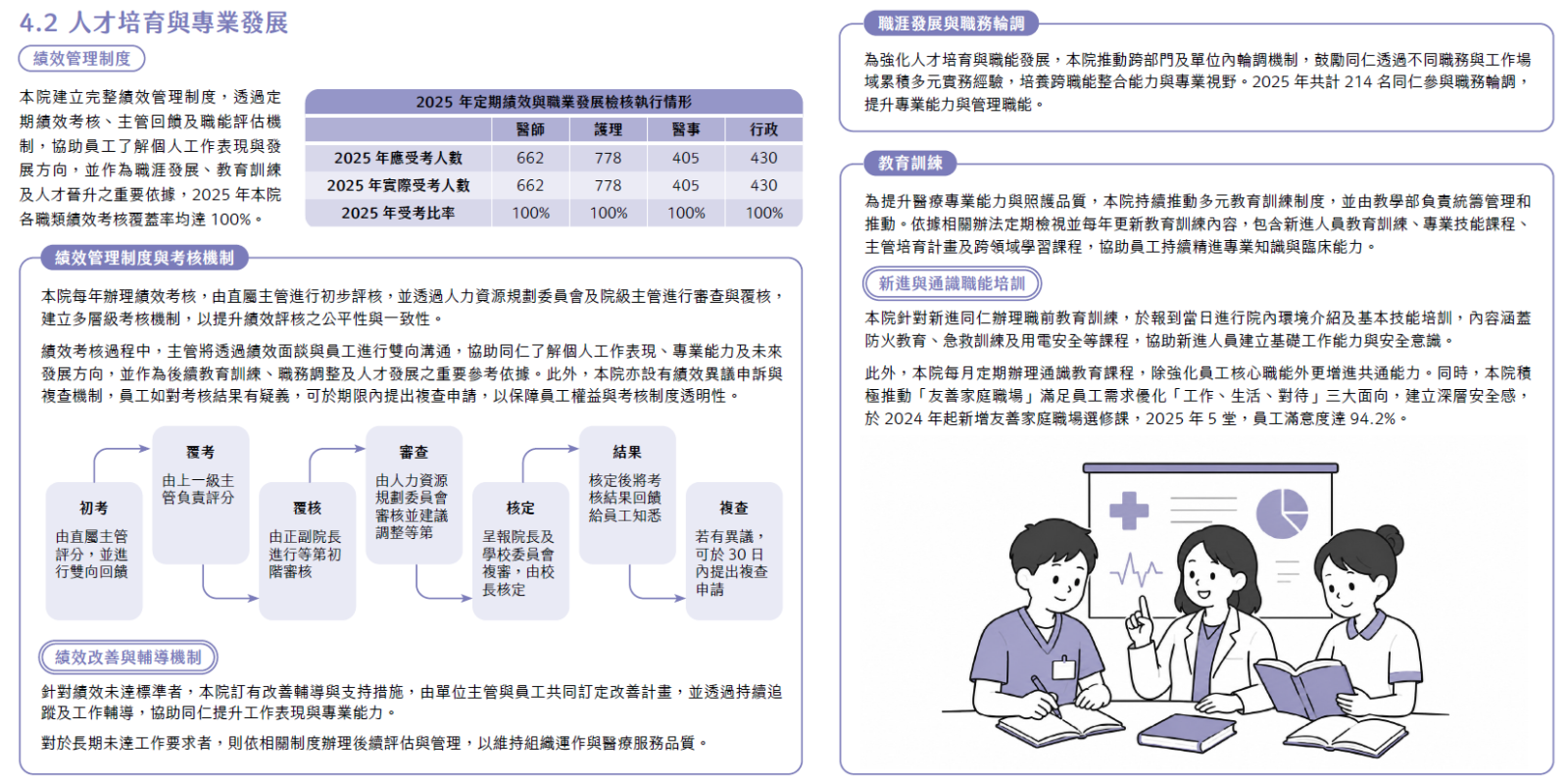 4.2 人才培育與專業發展

績效管理制度

本院建立完整績效管理制度，透過定期績效考核、主管回饋及職能評估機制，協助員工了解個人工作表現與發展方向，並作為職涯發展、教育訓練及人才晉升之重要依據，2025 年本院各職類績效考核覆蓋率均達 100%。

2025 年定期績效與職業發展檢核執行情形

| | 醫師 | 護理 | 醫事 | 行政 |
|---|---|---|---|---|
| 2025 年應受考人數 | 662 | 778 | 405 | 430 |
| 2025 年實際受考人數 | 662 | 778 | 405 | 430 |
| 2025 年受考比率 | 100% | 100% | 100% | 100% |

績效管理制度與考核機制

本院每年辦理績效考核，由直屬主管進行初步評核，並透過人力資源規劃委員會及院級主管進行審查與覆核，建立多層級考核機制，以提升績效評核之公平性與一致性。

績效考核過程中，主管將透過績效面談與員工進行雙向溝通，協助同仁了解個人工作表現、專業能力及未來發展方向，並作為後續教育訓練、職務調整及人才發展之重要參考依據。此外，本院亦設有績效異議申訴與複查機制，員工如對考核結果有疑義，可於期限內提出複查申請，以保障員工權益與考核制度透明性。

初考
由直屬主管評分，並進行雙向回饋

覆考
由上一級主管負責評分

覆核
由正副院長進行等第初階審核

審查
由人力資源規劃委員會審核並建議調整等第

核定
呈報院長及學校委員會複審，由校長核定

結果
核定後將考核結果回饋給員工知悉

複查
若有異議，可於 30 日內提出複查申請

績效改善與輔導機制

針對績效未達標準者，本院訂有改善輔導與支持措施，由單位主管與員工共同訂定改善計畫，並透過持續追蹤及工作輔導，協助同仁提升工作表現與專業能力。

對於長期未達工作要求者，則依相關制度辦理後續評估與管理，以維持組織運作與醫療服務品質。

職涯發展與職務輪調

為強化人才培育與職能發展，本院推動跨部門及單位內輪調機制，鼓勵同仁透過不同職務與工作場域累積多元實務經驗，培養跨職能整合能力與專業視野。2025 年共計 214 名同仁參與職務輪調，提升專業能力與管理職能。

教育訓練

為提升醫療專業能力與照護品質，本院持續推動多元教育訓練制度，並由教學部負責統籌管理和推動。依據相關辦法定期檢視並每年更新教育訓練內容，包含新進人員教育訓練、專業技能課程、主管培育計畫及跨領域學習課程，協助員工持續精進專業知識與臨床能力。

新進與通識職能培訓

本院針對新進同仁辦理職前教育訓練，於報到當日進行院內環境介紹及基本技能培訓，內容涵蓋防火教育、急救訓練及用電安全等課程，協助新進人員建立基礎工作能力與安全意識。

此外，本院每月定期辦理通識教育課程，除強化員工核心職能外更增進共通能力。同時，本院積極推動「友善家庭職場」滿足員工需求優化「工作、生活、對待」三大面向，建立深層安全感，於 2024 年起新增友善家庭職場選修課，2025 年 5 堂，員工滿意度達 94.2%。